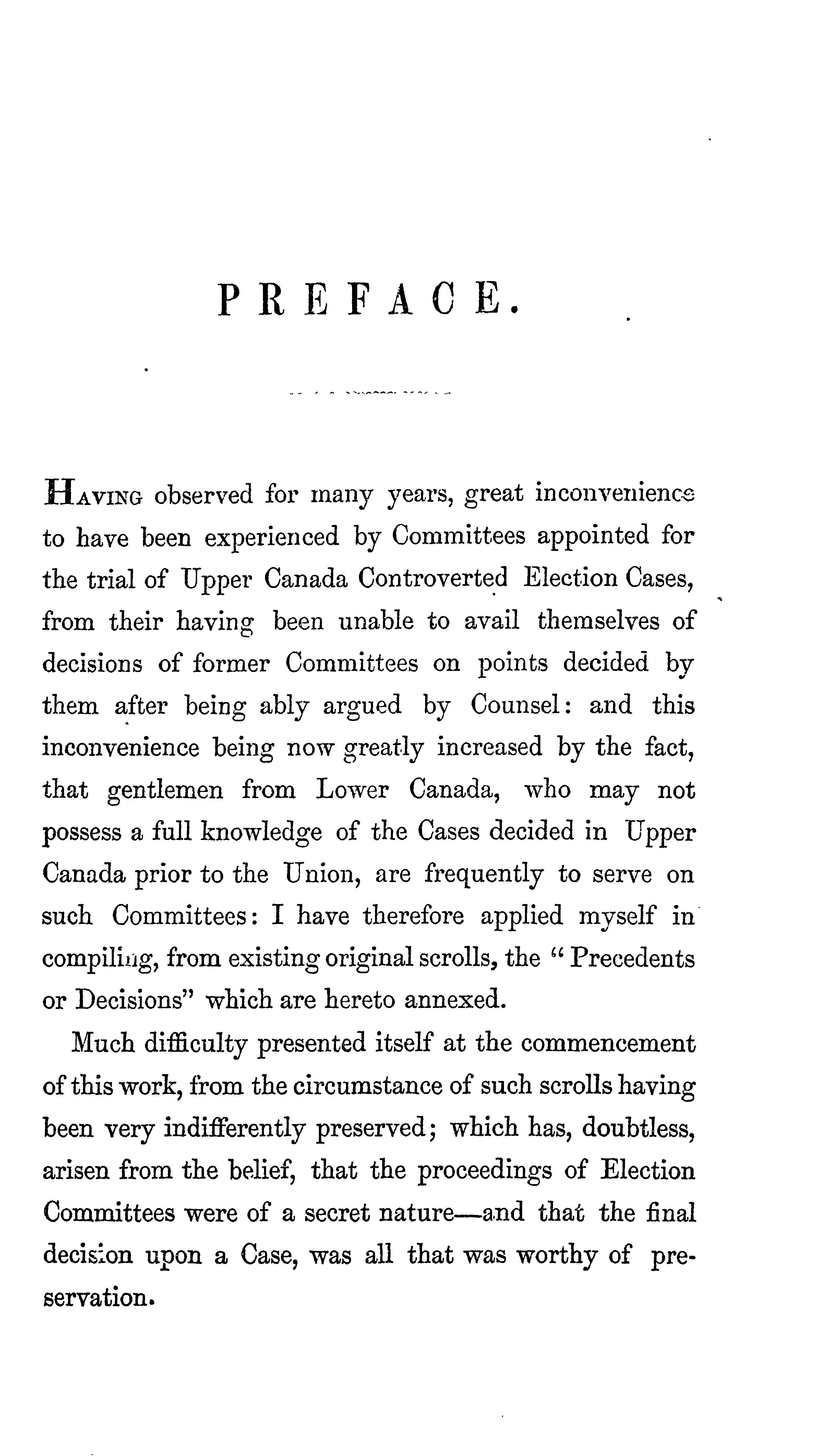 PREFACE.

Having observed for many years, great inconvenience to have been experienced by Committees appointed for the trial of Upper Canada Controverted Election Cases, from their having been unable to avail themselves of decisions of former Committees on points decided by them after being ably argued by Counsel: and this inconvenience being now greatly increased by the fact, that gentlemen from Lower Canada, who may not possess a full knowledge of the Cases decided in Upper Canada prior to the Union, are frequently to serve on such Committees: I have therefore applied myself in compiling, from existing original scrolls, the "Precedents or Decisions" which are hereto annexed.

Much difficulty presented itself at the commencement of this work, from the circumstance of such scrolls having been very indifferently preserved; which has, doubtless, arisen from the belief, that the proceedings of Election Committees were of a secret nature—and that the final decision upon a Case, was all that was worthy of preservation.